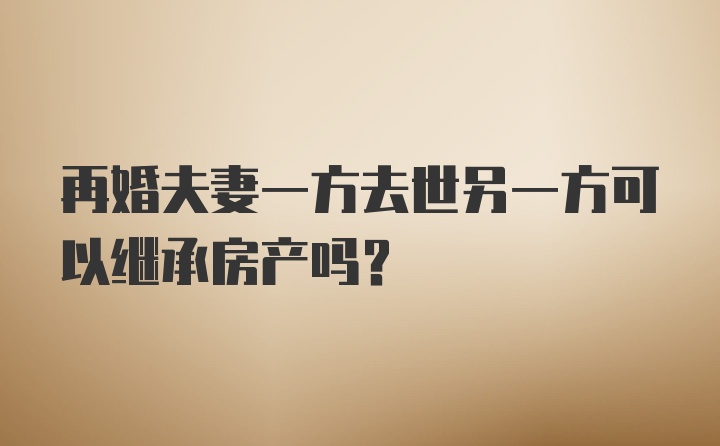 再婚夫妻一方去世另一方可以继承房产吗？